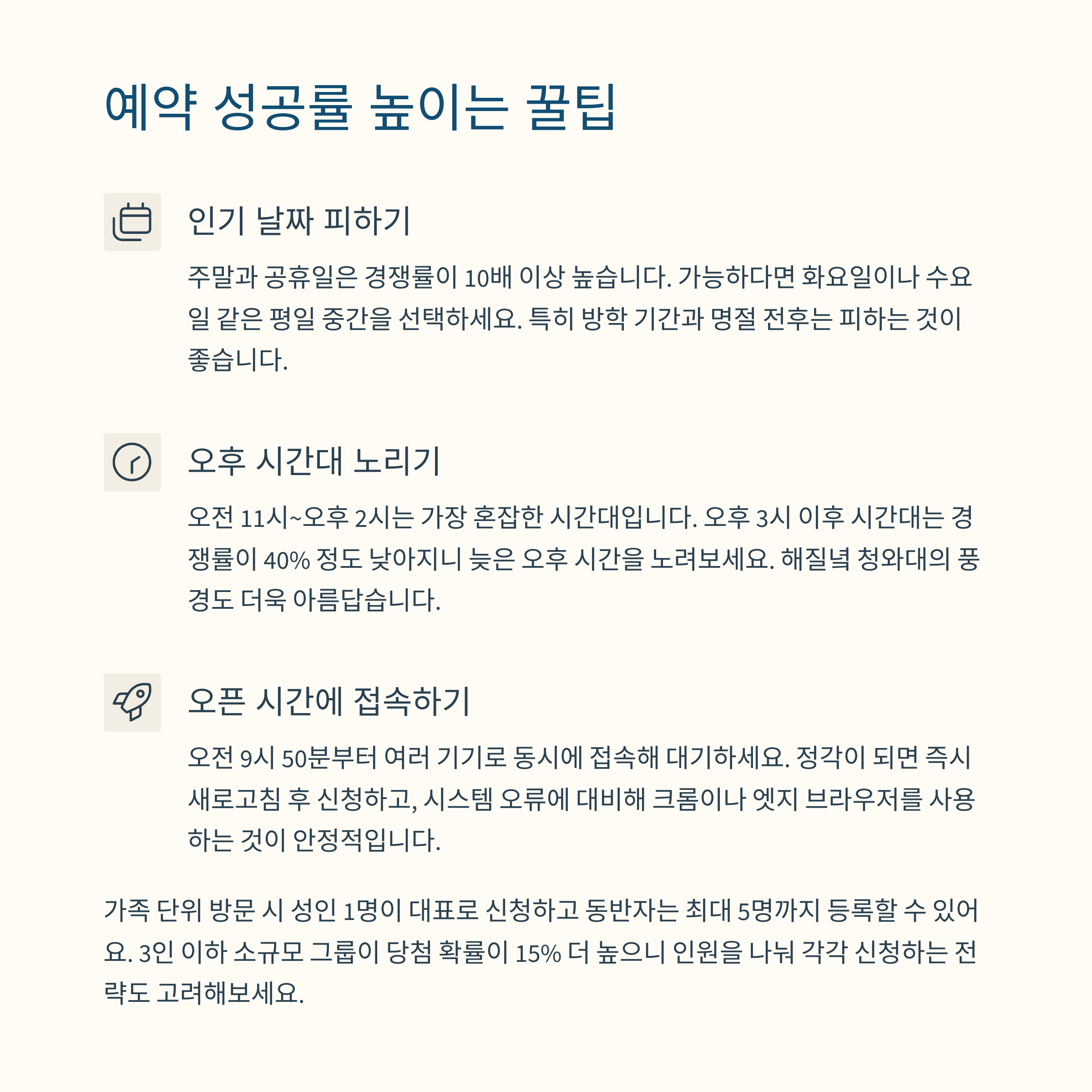 예약 성공률 높이는 꿀팁

인기 날짜 피하기

주말과 공휴일은 경쟁률이 10배 이상 높습니다. 가능하다면 화요일이나 수요일 같은 평일 중간을 선택하세요. 특히 방학 기간과 명절 전후는 피하는 것이 좋습니다.

오후 시간대 노리기

오전 11시~오후 2시는 가장 혼잡한 시간대입니다. 오후 3시 이후 시간대는 경쟁률이 40% 정도 낮아지니 늦은 오후 시간을 노려보세요. 해질녘 청와대의 풍경도 더욱 아름답습니다.

오픈 시간에 접속하기

오전 9시 50분부터 여러 기기로 동시에 접속해 대기하세요. 정각이 되면 즉시 새로고침 후 신청하고, 시스템 오류에 대비해 크롬이나 엣지 브라우저를 사용하는 것이 안정적입니다.

가족 단위 방문 시 성인 1명이 대표로 신청하고 동반자는 최대 5명까지 등록할 수 있어요. 3인 이하 소규모 그룹이 당첨 확률이 15% 더 높으니 인원을 나눠 각각 신청하는 전략도 고려해보세요.